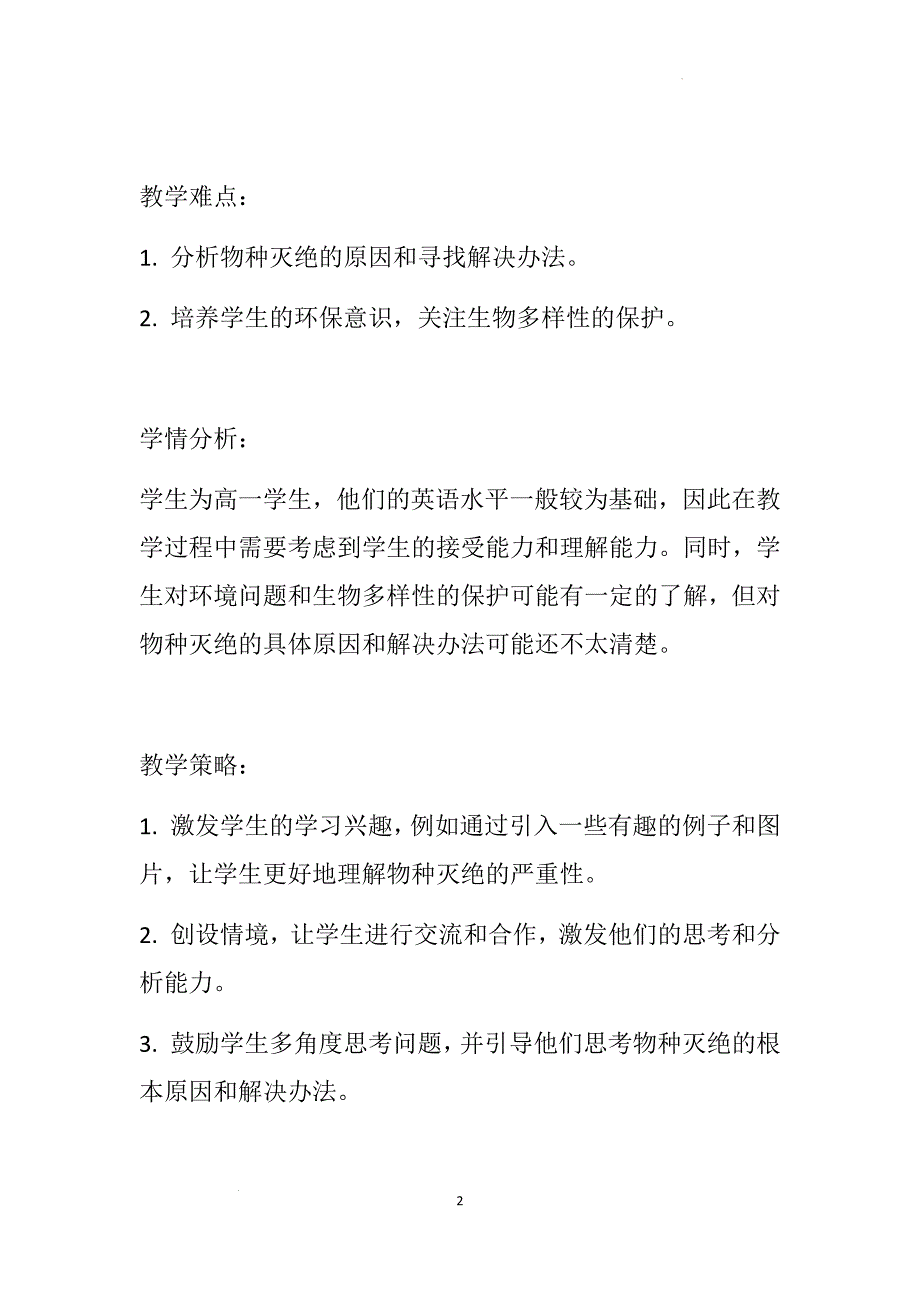 教学难点：

1. 分析物种灭绝的原因和寻找解决办法。

2. 培养学生的环保意识，关注生物多样性的保护。

学情分析：

学生为高一学生，他们的英语水平一般较为基础，因此在教学过程中需要考虑到学生的接受能力和理解能力。同时，学生对环境问题和生物多样性的保护可能有一定的了解，但对物种灭绝的具体原因和解决办法可能还不太清楚。

教学策略：

1. 激发学生的学习兴趣，例如通过引入一些有趣的例子和图片，让学生更好地理解物种灭绝的严重性。

2. 创设情境，让学生进行交流和合作，激发他们的思考和分析能力。

3. 鼓励学生多角度思考问题，并引导他们思考物种灭绝的根本原因和解决办法。

2